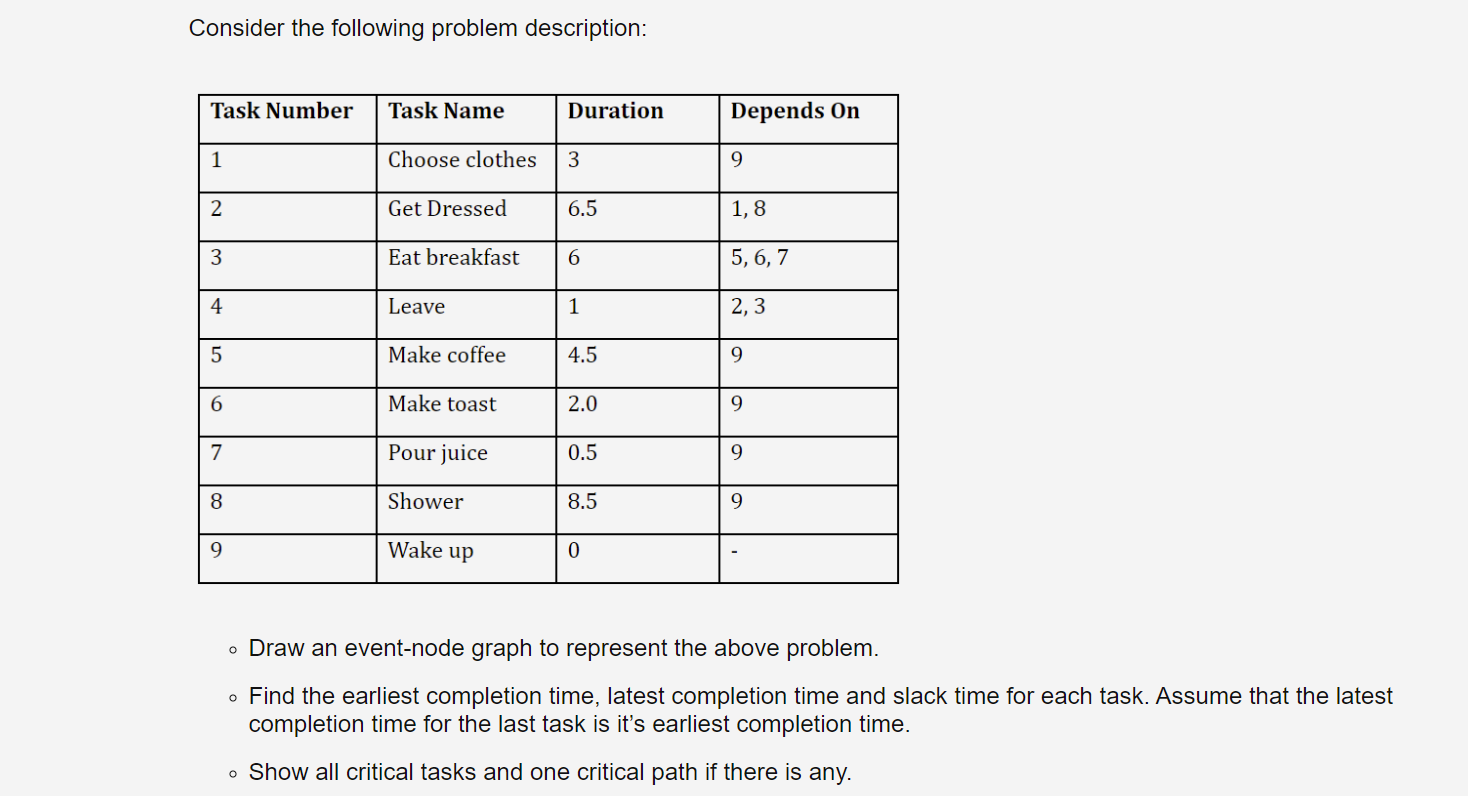 Consider the following problem description:

| Task Number | Task Name | Duration | Depends On |
|---|---|---|---|
| 1 | Choose clothes | 3 | 9 |
| 2 | Get Dressed | 6.5 | 1, 8 |
| 3 | Eat breakfast | 6 | 5, 6, 7 |
| 4 | Leave | 1 | 2, 3 |
| 5 | Make coffee | 4.5 | 9 |
| 6 | Make toast | 2.0 | 9 |
| 7 | Pour juice | 0.5 | 9 |
| 8 | Shower | 8.5 | 9 |
| 9 | Wake up | 0 | - |

◦ Draw an event-node graph to represent the above problem.

◦ Find the earliest completion time, latest completion time and slack time for each task. Assume that the latest completion time for the last task is it's earliest completion time.

◦ Show all critical tasks and one critical path if there is any.